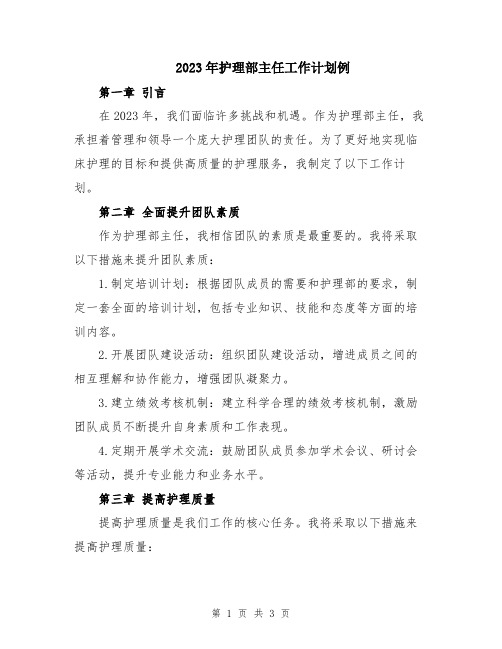 2023年护理部主任工作计划例

第一章 引言

在2023年，我们面临许多挑战和机遇。作为护理部主任，我承担着管理和领导一个庞大护理团队的责任。为了更好地实现临床护理的目标和提供高质量的护理服务，我制定了以下工作计划。

第二章 全面提升团队素质

作为护理部主任，我相信团队的素质是最重要的。我将采取以下措施来提升团队素质：

1.制定培训计划：根据团队成员的需要和护理部的要求，制定一套全面的培训计划，包括专业知识、技能和态度等方面的培训内容。

2.开展团队建设活动：组织团队建设活动，增进成员之间的相互理解和协作能力，增强团队凝聚力。

3.建立绩效考核机制：建立科学合理的绩效考核机制，激励团队成员不断提升自身素质和工作表现。

4.定期开展学术交流：鼓励团队成员参加学术会议、研讨会等活动，提升专业能力和业务水平。

第三章 提高护理质量

提高护理质量是我们工作的核心任务。我将采取以下措施来提高护理质量：

第 1 页 共 3 页